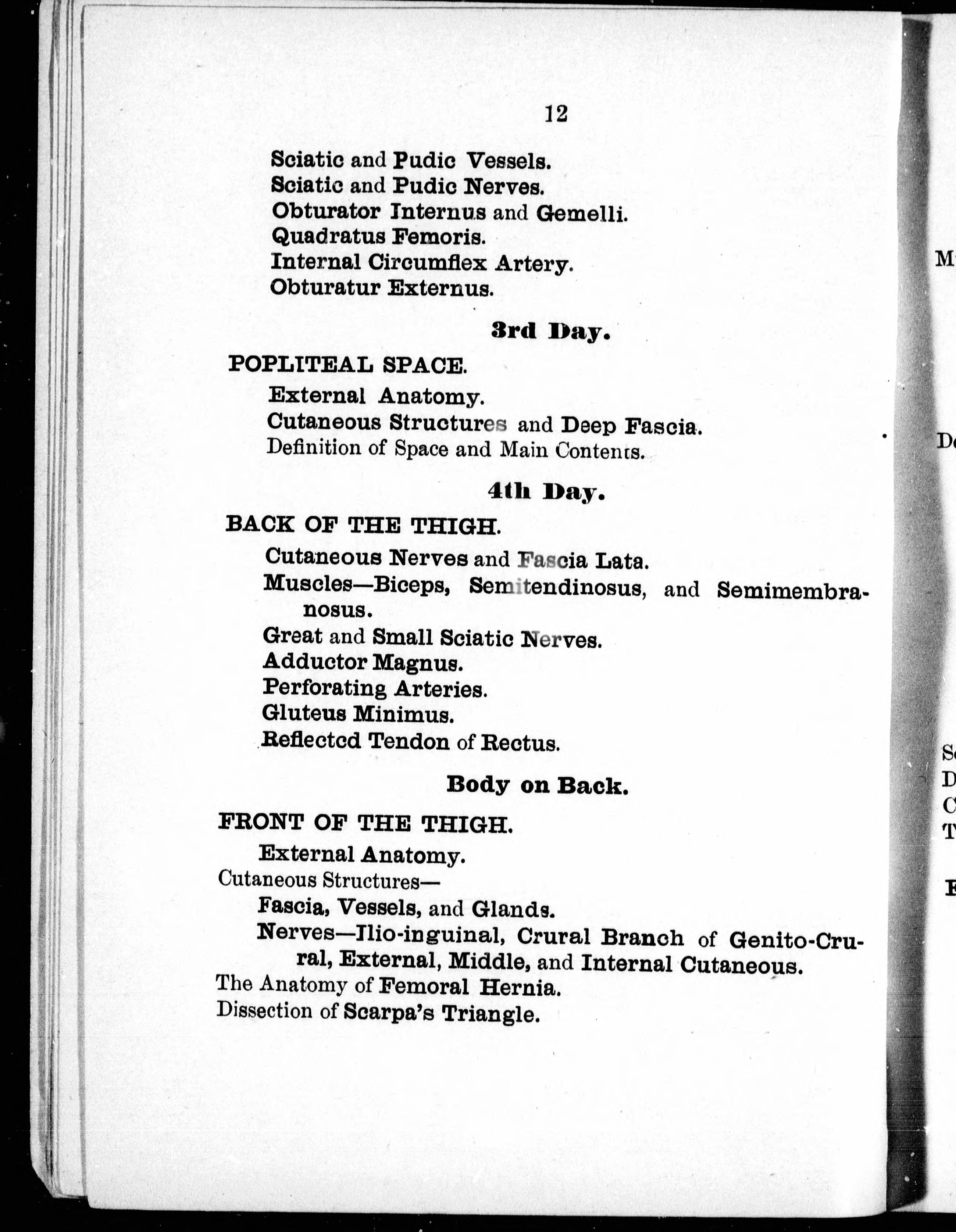 12

Sciatic and Pudic Vessels.
Sciatic and Pudic Nerves.
Obturator Internus and Gemelli.
Quadratus Femoris.
Internal Circumflex Artery.
Obturatur Externus.

3rd Day.

POPLITEAL SPACE.
External Anatomy.
Cutaneous Structures and Deep Fascia.
Definition of Space and Main Contents.

4th Day.

BACK OF THE THIGH.
Cutaneous Nerves and Fascia Lata.
Muscles—Biceps, Semitendinosus, and Semimembranosus.
Great and Small Sciatic Nerves.
Adductor Magnus.
Perforating Arteries.
Gluteus Minimus.
Reflected Tendon of Rectus.

Body on Back.

FRONT OF THE THIGH.
External Anatomy.
Cutaneous Structures—
Fascia, Vessels, and Glands.
Nerves—Ilio-inguinal, Crural Branch of Genito-Crural, External, Middle, and Internal Cutaneous.
The Anatomy of Femoral Hernia.
Dissection of Scarpa's Triangle.

M

D

S
D
C
T

F